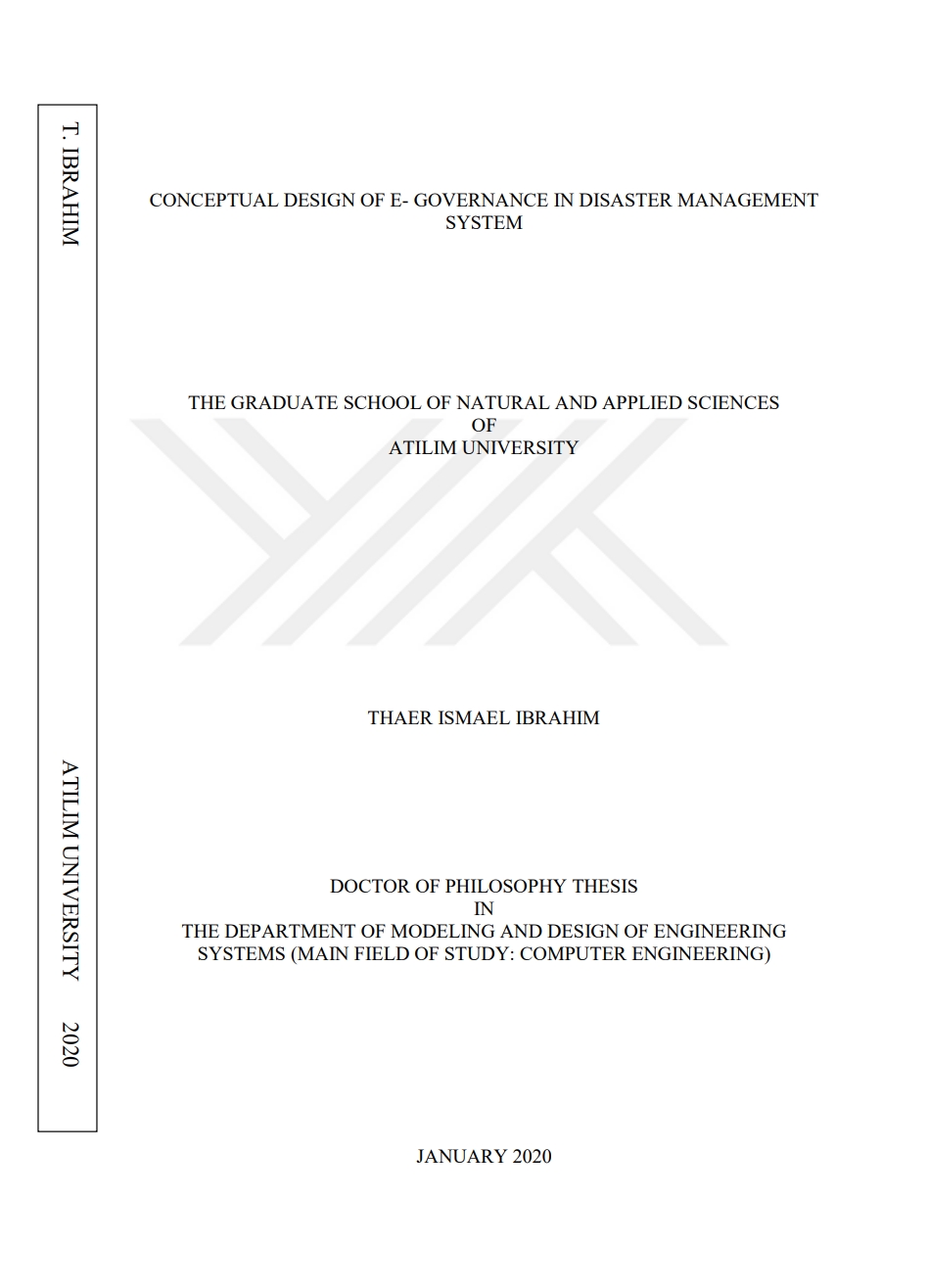 T. IBRAHIM

ATILIM UNIVERSITY 2020

CONCEPTUAL DESIGN OF E- GOVERNANCE IN DISASTER MANAGEMENT SYSTEM

THE GRADUATE SCHOOL OF NATURAL AND APPLIED SCIENCES
OF
ATILIM UNIVERSITY

THAER ISMAEL IBRAHIM

DOCTOR OF PHILOSOPHY THESIS
IN
THE DEPARTMENT OF MODELING AND DESIGN OF ENGINEERING SYSTEMS (MAIN FIELD OF STUDY: COMPUTER ENGINEERING)

JANUARY 2020